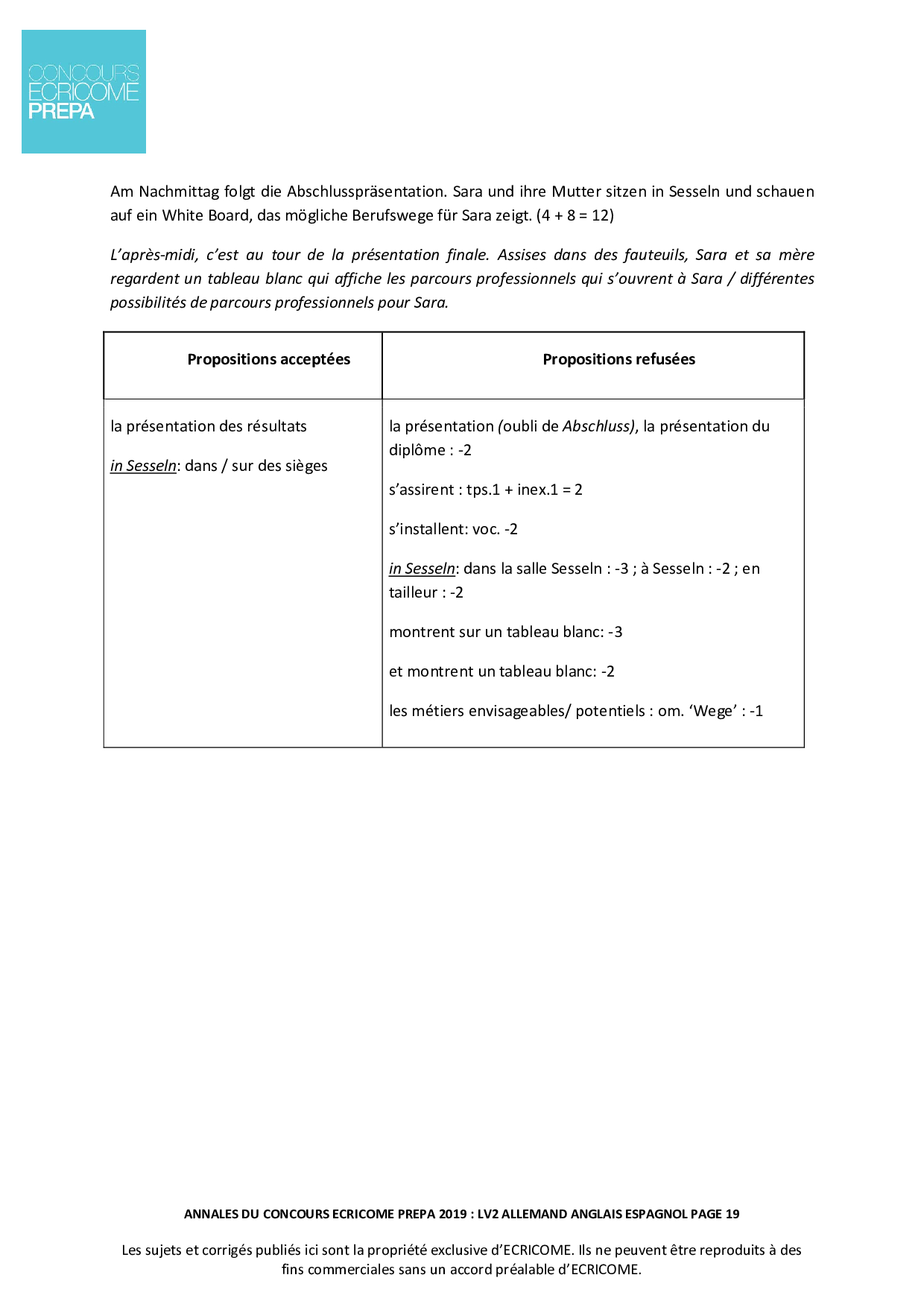 CONCOURS ECRICOME PREPA

Am Nachmittag folgt die Abschlusspräsentation. Sara und ihre Mutter sitzen in Sesseln und schauen auf ein White Board, das mögliche Berufswege für Sara zeigt. (4 + 8 = 12)

L'après-midi, c'est au tour de la présentation finale. Assises dans des fauteuils, Sara et sa mère regardent un tableau blanc qui affiche les parcours professionnels qui s'ouvrent à Sara / différentes possibilités de parcours professionnels pour Sara.

| Propositions acceptées | Propositions refusées |
|---|---|
| la présentation des résultats<br><br>in Sesseln: dans / sur des sièges | la présentation (oubli de Abschluss), la présentation du diplôme : -2<br><br>s'assirent : tps.1 + inex.1 = 2<br><br>s'installent: voc. -2<br><br>in Sesseln: dans la salle Sesseln : -3 ; à Sesseln : -2 ; en tailleur : -2<br><br>montrent sur un tableau blanc: -3<br><br>et montrent un tableau blanc: -2<br><br>les métiers envisageables/ potentiels : om. 'Wege' : -1 |

ANNALES DU CONCOURS ECRICOME PREPA 2019 : LV2 ALLEMAND ANGLAIS ESPAGNOL PAGE 19

Les sujets et corrigés publiés ici sont la propriété exclusive d'ECRICOME. Ils ne peuvent être reproduits à des fins commerciales sans un accord préalable d'ECRICOME.